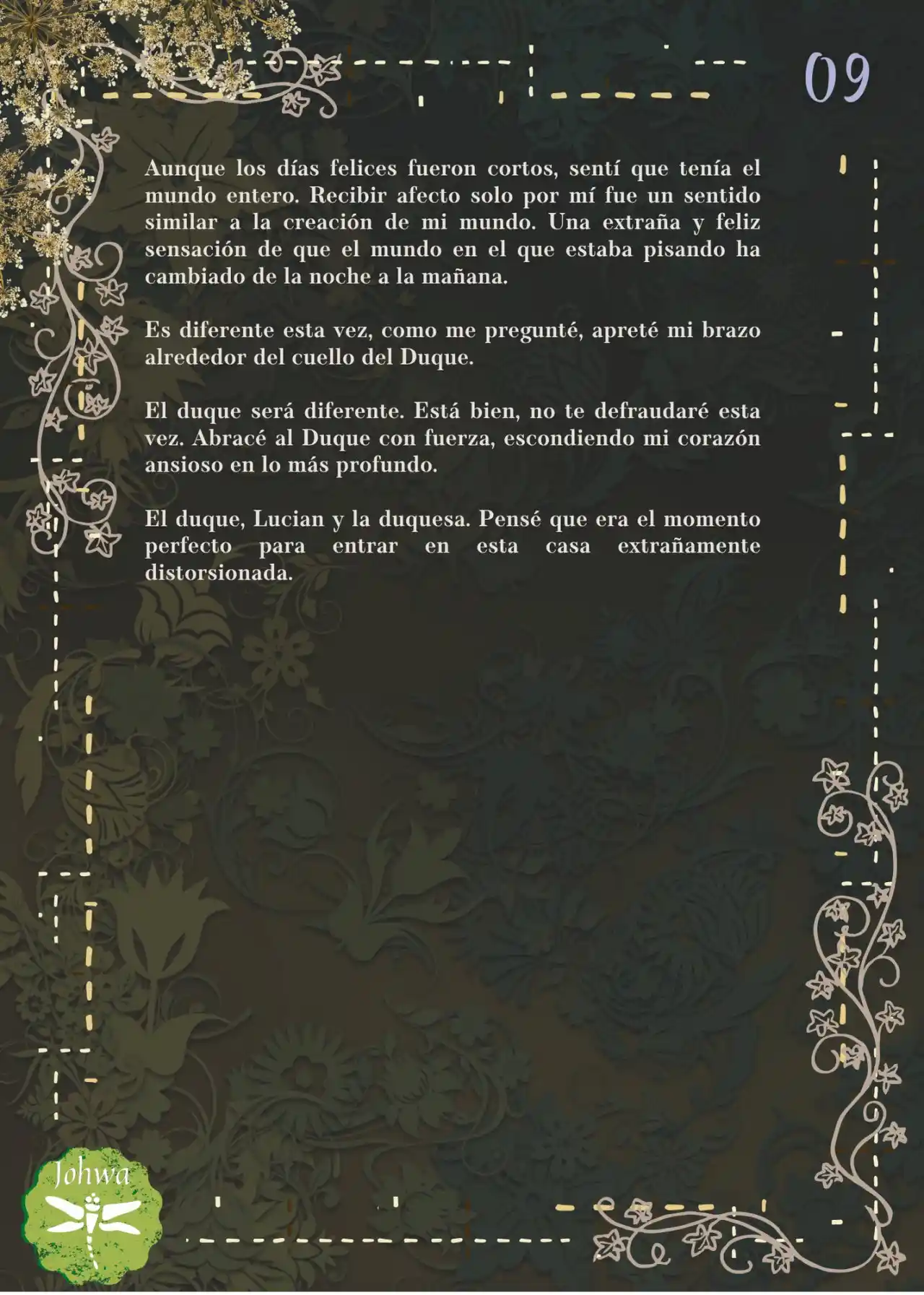 09

Aunque los días felices fueron cortos, sentí que tenía el mundo entero. Recibir afecto solo por mí fue un sentido similar a la creación de mi mundo. Una extraña y feliz sensación de que el mundo en el que estaba pisando ha cambiado de la noche a la mañana.

Es diferente esta vez, como me pregunté, apreté mi brazo alrededor del cuello del Duque.

El duque será diferente. Está bien, no te defraudaré esta vez. Abracé al Duque con fuerza, escondiendo mi corazón ansioso en lo más profundo.

El duque, Lucian y la duquesa. Pensé que era el momento perfecto para entrar en esta casa extrañamente distorsionada.

Johwa